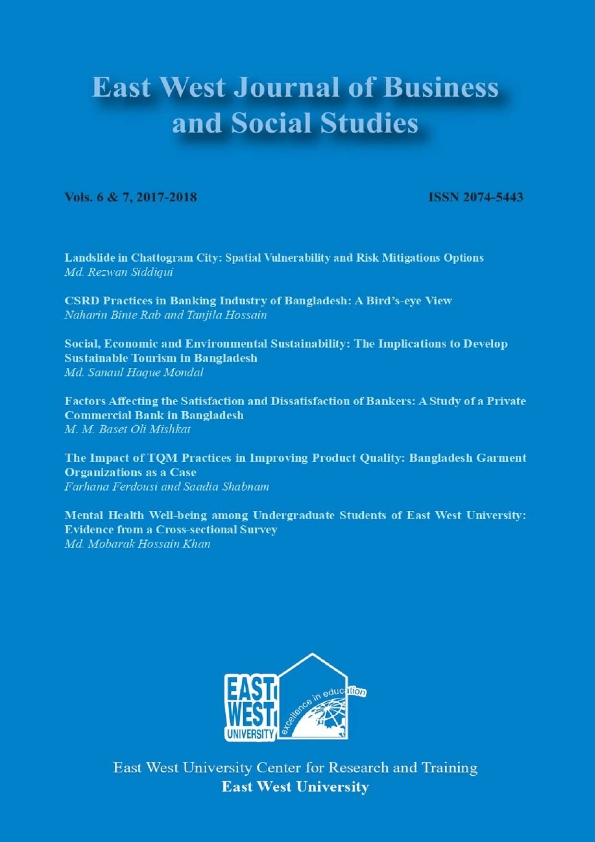 East West Journal of Business and Social Studies

Vols. 6 & 7, 2017-2018

ISSN 2074-5443

Landslide in Chattogram City: Spatial Vulnerability and Risk Mitigations Options
Md. Rezwan Siddiqui

CSRD Practices in Banking Industry of Bangladesh: A Bird's-eye View
Naharin Binte Rab and Tanjila Hossain

Social, Economic and Environmental Sustainability: The Implications to Develop Sustainable Tourism in Bangladesh
Md. Sanaul Haque Mondal

Factors Affecting the Satisfaction and Dissatisfaction of Bankers: A Study of a Private Commercial Bank in Bangladesh
M. M. Baset Oli Mishkat

The Impact of TQM Practices in Improving Product Quality: Bangladesh Garment Organizations as a Case
Farhana Ferdousi and Saadia Shabnam

Mental Health Well-being among Undergraduate Students of East West University: Evidence from a Cross-sectional Survey
Md. Mobarak Hossain Khan

EAST WEST UNIVERSITY excellence in education

East West University Center for Research and Training
East West University